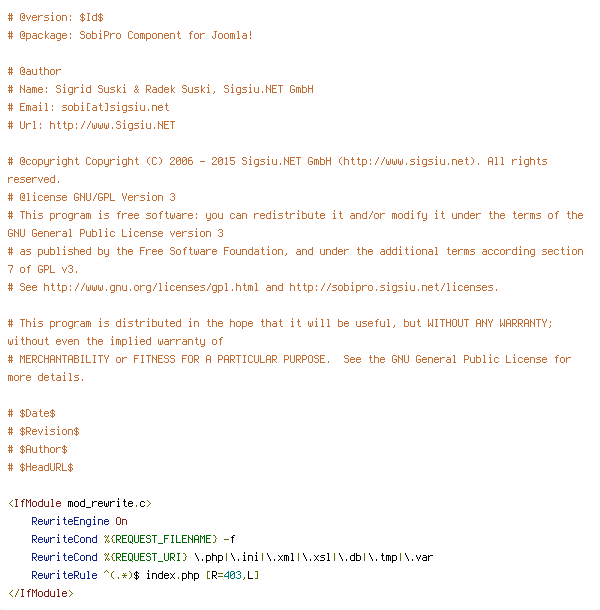 # @version: $Id$
# @package: SobiPro Component for Joomla!

# @author
# Name: Sigrid Suski & Radek Suski, Sigsiu.NET GmbH
# Email: sobi[at]sigsiu.net
# Url: http://www.Sigsiu.NET

# @copyright Copyright (C) 2006 - 2015 Sigsiu.NET GmbH (http://www.sigsiu.net). All rights reserved.
# @license GNU/GPL Version 3
# This program is free software: you can redistribute it and/or modify it under the terms of the GNU General Public License version 3
# as published by the Free Software Foundation, and under the additional terms according section 7 of GPL v3.
# See http://www.gnu.org/licenses/gpl.html and http://sobipro.sigsiu.net/licenses.

# This program is distributed in the hope that it will be useful, but WITHOUT ANY WARRANTY; without even the implied warranty of
# MERCHANTABILITY or FITNESS FOR A PARTICULAR PURPOSE.  See the GNU General Public License for more details.

# $Date$
# $Revision$
# $Author$
# $HeadURL$

<IfModule mod_rewrite.c>
    RewriteEngine On
    RewriteCond %{REQUEST_FILENAME} -f
    RewriteCond %{REQUEST_URI} \.php|\.ini|\.xml|\.xsl|\.db|\.tmp|\.var
    RewriteRule ^(.*)$ index.php [R=403,L]
</IfModule>